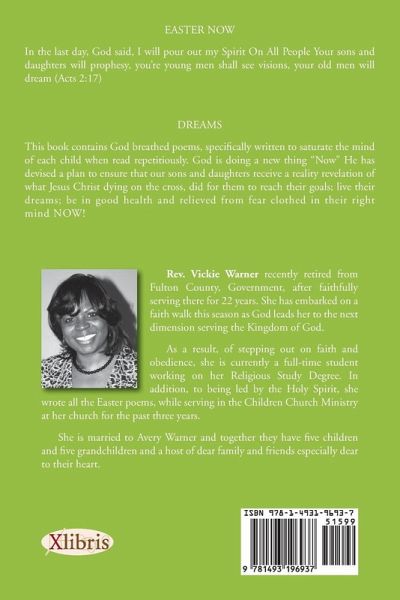 EASTER NOW

In the last day, God said, I will pour out my Spirit On All People Your sons and daughters will prophesy, you're young men shall see visions, your old men will dream (Acts 2:17)

DREAMS

This book contains God breathed poems, specifically written to saturate the mind of each child when read repetitiously. God is doing a new thing "Now" He has devised a plan to ensure that our sons and daughters receive a reality revelation of what Jesus Christ dying on the cross, did for them to reach their goals; live their dreams; be in good health and relieved from fear clothed in their right mind NOW!

Rev. Vickie Warner recently retired from Fulton County, Government, after faithfully serving there for 22 years. She has embarked on a faith walk this season as God leads her to the next dimension serving the Kingdom of God.

As a result, of stepping out on faith and obedience, she is currently a full-time student working on her Religious Study Degree. In addition, to being led by the Holy Spirit, she wrote all the Easter poems, while serving in the Children Church Ministry at her church for the past three years.

She is married to Avery Warner and together they have five children and five grandchildren and a host of dear family and friends especially dear to their heart.

Xlibris

ISBN 978-1-4931-9693-7

51599

9 781493 196937